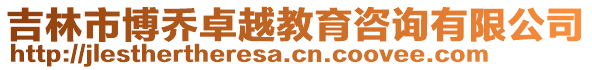 吉林市博乔卓越教育咨询有限公司
http://jlesthertheresa.cn.coovee.com